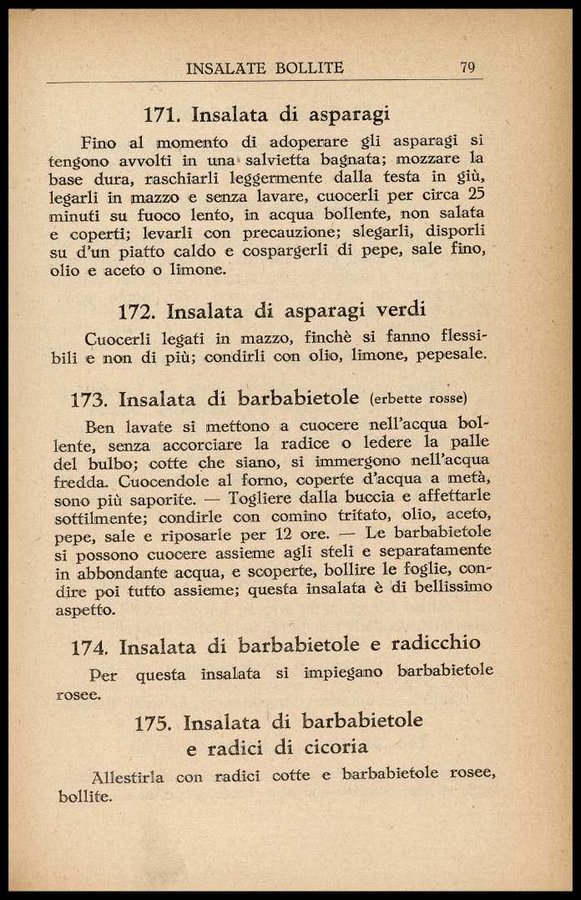 INSALATE BOLLITE 79

171. Insalata di asparagi

Fino al momento di adoperare gli asparagi si tengono avvolti in una salvietta bagnata; mozzare la base dura, raschiarli leggermente dalla testa in giù, legarli in mazzo e senza lavare, cuocerli per circa 25 minuti su fuoco lento, in acqua bollente, non salata e coperti; levarli con precauzione; slegarli, disporli su d'un piatto caldo e cospargerli di pepe, sale fino, olio e aceto o limone.

172. Insalata di asparagi verdi

Cuocerli legati in mazzo, finchè si fanno flessibili e non di più; condirli con olio, limone, pepesale.

173. Insalata di barbabietole (erbette rosse)

Ben lavate si mettono a cuocere nell'acqua bollente, senza accorciare la radice o ledere la palle del bulbo; cotte che siano, si immergono nell'acqua fredda. Cuocendole al forno, coperte d'acqua a metà, sono più saporite. — Togliere dalla buccia e affettarle sottilmente; condirle con comino tritato, olio, aceto, pepe, sale e riposarle per 12 ore. — Le barbabietole si possono cuocere assieme agli steli e separatamente in abbondante acqua, e scoperte, bollire le foglie, condire poi tutto assieme; questa insalata è di bellissimo aspetto.

174. Insalata di barbabietole e radicchio

Per questa insalata si impiegano barbabietole rosee.

175. Insalata di barbabietole e radici di cicoria

Allestirla con radici cotte e barbabietole rosee, bollite.